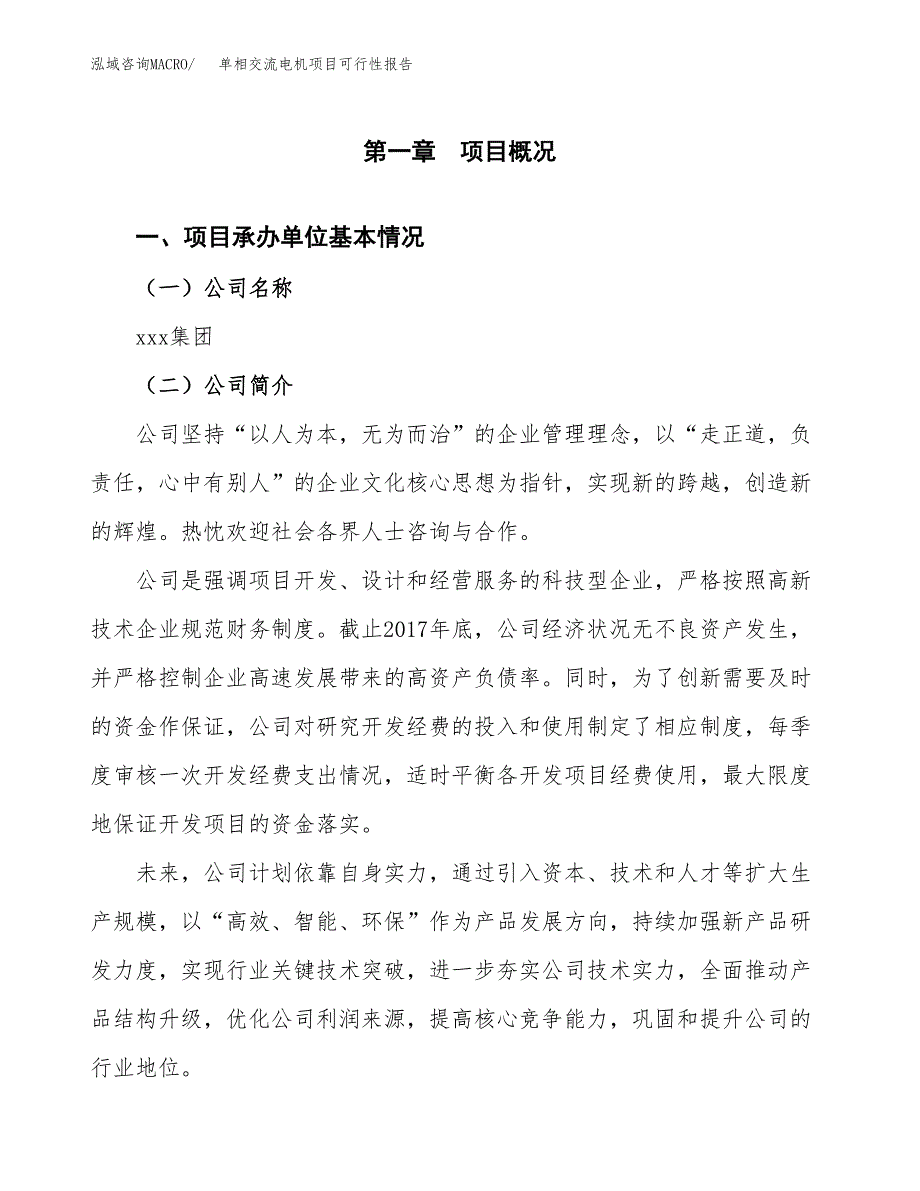 泓域咨询MACRO/　单相交流电机项目可行性报告

第一章　项目概况

一、项目承办单位基本情况

（一）公司名称

xxx集团

（二）公司简介

公司坚持“以人为本，无为而治”的企业管理理念，以“走正道，负责任，心中有别人”的企业文化核心思想为指针，实现新的跨越，创造新的辉煌。热忱欢迎社会各界人士咨询与合作。

公司是强调项目开发、设计和经营服务的科技型企业，严格按照高新技术企业规范财务制度。截止2017年底，公司经济状况无不良资产发生，并严格控制企业高速发展带来的高资产负债率。同时，为了创新需要及时的资金作保证，公司对研究开发经费的投入和使用制定了相应制度，每季度审核一次开发经费支出情况，适时平衡各开发项目经费使用，最大限度地保证开发项目的资金落实。

未来，公司计划依靠自身实力，通过引入资本、技术和人才等扩大生产规模，以“高效、智能、环保”作为产品发展方向，持续加强新产品研发力度，实现行业关键技术突破，进一步夯实公司技术实力，全面推动产品结构升级，优化公司利润来源，提高核心竞争能力，巩固和提升公司的行业地位。